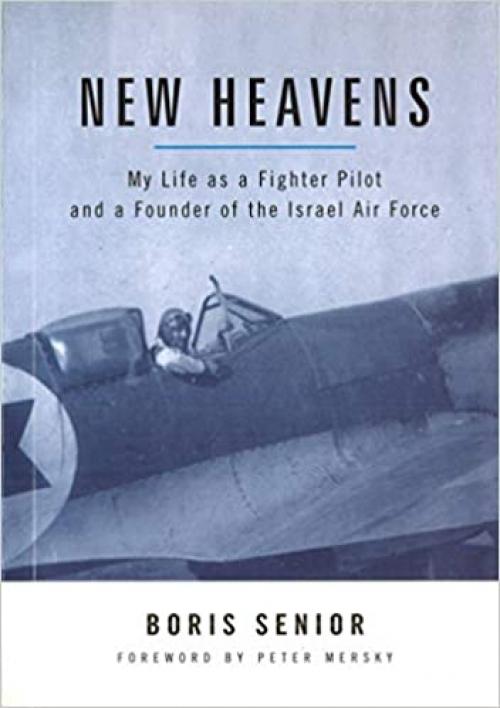 NEW HEAVENS

My Life as a Fighter Pilot and a Founder of the Israel Air Force

BORIS SENIOR

FOREWORD BY PETER MERSKY